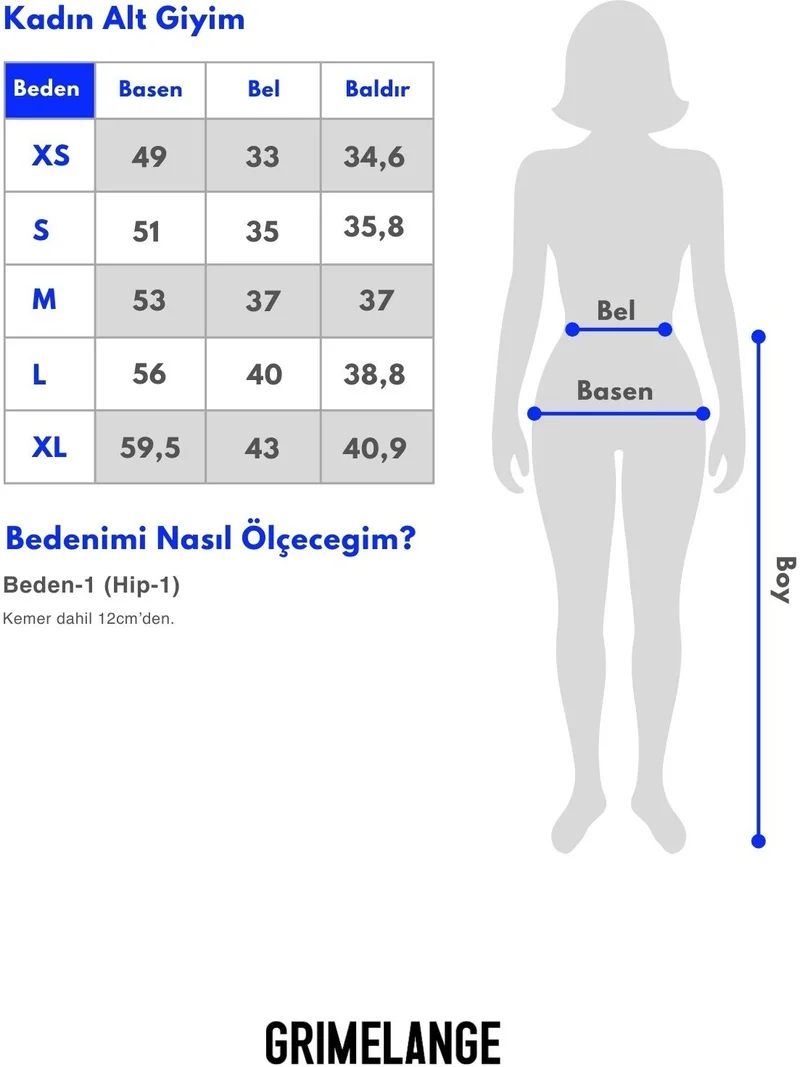 Kadın Alt Giyim

| Beden | Basen | Bel | Baldır |
|---|---|---|---|
| XS | 49 | 33 | 34,6 |
| S | 51 | 35 | 35,8 |
| M | 53 | 37 | 37 |
| L | 56 | 40 | 38,8 |
| XL | 59,5 | 43 | 40,9 |

Bedenimi Nasıl Ölçecegim?

Beden-1 (Hip-1)

Kemer dahil 12cm'den.

Bel

Basen

Boy

GRIMELANGE